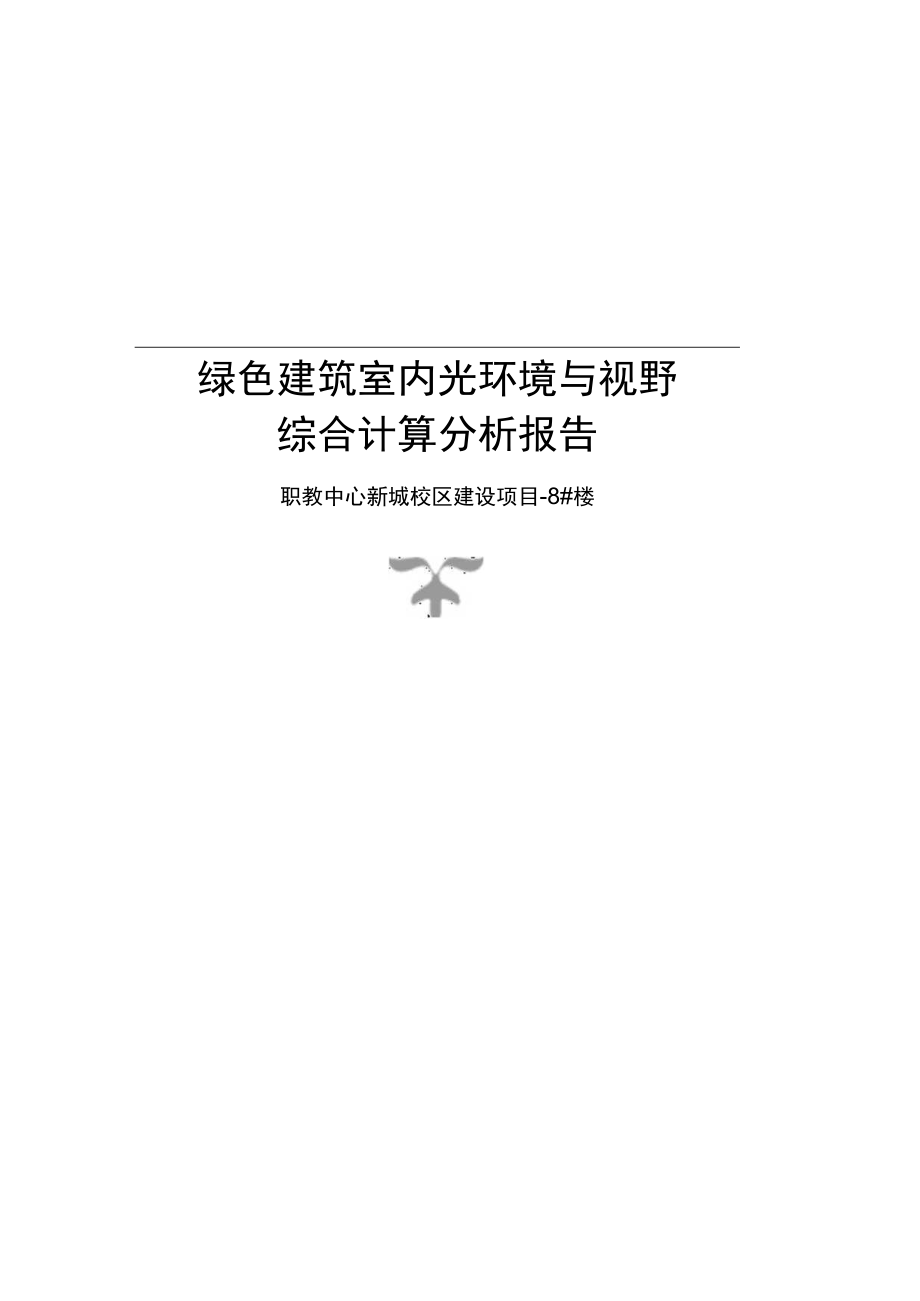 绿色建筑室内光环境与视野
综合计算分析报告

职教中心新城校区建设项目-8#楼